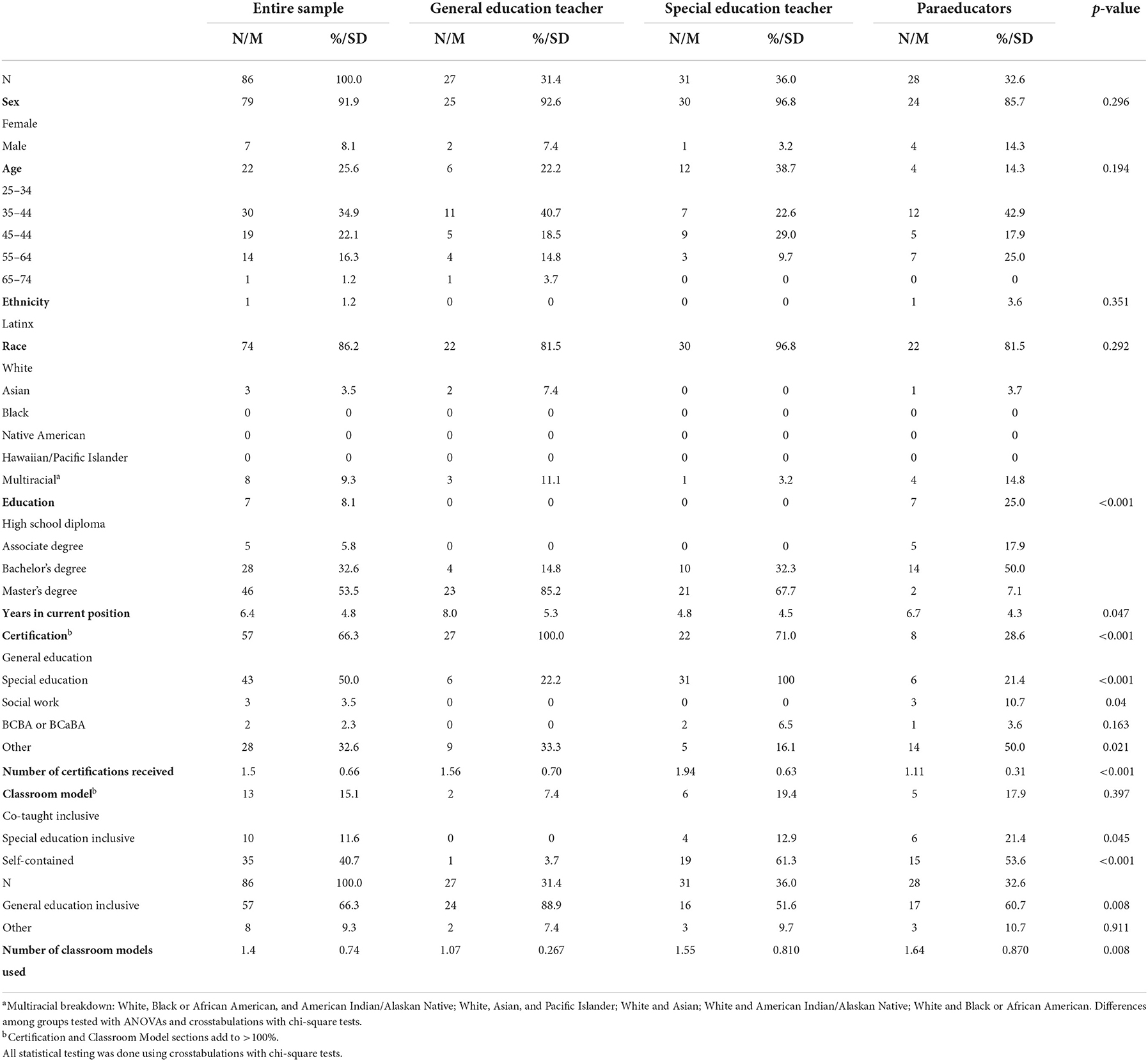 | | Entire sample | | General education teacher | | Special education teacher | | Paraeducators | | *p*-value |
|---|---|---|---|---|---|---|---|---|---|
| | N/M | %/SD | N/M | %/SD | N/M | %/SD | N/M | %/SD | |
| N | 86 | 100.0 | 27 | 31.4 | 31 | 36.0 | 28 | 32.6 | |
| **Sex** | 79 | 91.9 | 25 | 92.6 | 30 | 96.8 | 24 | 85.7 | 0.296 |
| Female | | | | | | | | | |
| Male | 7 | 8.1 | 2 | 7.4 | 1 | 3.2 | 4 | 14.3 | |
| **Age** | 22 | 25.6 | 6 | 22.2 | 12 | 38.7 | 4 | 14.3 | 0.194 |
| 25–34 | | | | | | | | | |
| 35–44 | 30 | 34.9 | 11 | 40.7 | 7 | 22.6 | 12 | 42.9 | |
| 45–44 | 19 | 22.1 | 5 | 18.5 | 9 | 29.0 | 5 | 17.9 | |
| 55–64 | 14 | 16.3 | 4 | 14.8 | 3 | 9.7 | 7 | 25.0 | |
| 65–74 | 1 | 1.2 | 1 | 3.7 | 0 | 0 | 0 | 0 | |
| **Ethnicity** | 1 | 1.2 | 0 | 0 | 0 | 0 | 1 | 3.6 | 0.351 |
| Latinx | | | | | | | | | |
| **Race** | 74 | 86.2 | 22 | 81.5 | 30 | 96.8 | 22 | 81.5 | 0.292 |
| White | | | | | | | | | |
| Asian | 3 | 3.5 | 2 | 7.4 | 0 | 0 | 1 | 3.7 | |
| Black | 0 | 0 | 0 | 0 | 0 | 0 | 0 | 0 | |
| Native American | 0 | 0 | 0 | 0 | 0 | 0 | 0 | 0 | |
| Hawaiian/Pacific Islander | 0 | 0 | 0 | 0 | 0 | 0 | 0 | 0 | |
| Multiracial$^a$ | 8 | 9.3 | 3 | 11.1 | 1 | 3.2 | 4 | 14.8 | |
| **Education** | 7 | 8.1 | 0 | 0 | 0 | 0 | 7 | 25.0 | <0.001 |
| High school diploma | | | | | | | | | |
| Associate degree | 5 | 5.8 | 0 | 0 | 0 | 0 | 5 | 17.9 | |
| Bachelor's degree | 28 | 32.6 | 4 | 14.8 | 10 | 32.3 | 14 | 50.0 | |
| Master's degree | 46 | 53.5 | 23 | 85.2 | 21 | 67.7 | 2 | 7.1 | |
| **Years in current position** | 6.4 | 4.8 | 8.0 | 5.3 | 4.8 | 4.5 | 6.7 | 4.3 | 0.047 |
| **Certification$^b$** | 57 | 66.3 | 27 | 100.0 | 22 | 71.0 | 8 | 28.6 | <0.001 |
| General education | | | | | | | | | |
| Special education | 43 | 50.0 | 6 | 22.2 | 31 | 100 | 6 | 21.4 | <0.001 |
| Social work | 3 | 3.5 | 0 | 0 | 0 | 0 | 3 | 10.7 | 0.04 |
| BCBA or BCaBA | 2 | 2.3 | 0 | 0 | 2 | 6.5 | 1 | 3.6 | 0.163 |
| Other | 28 | 32.6 | 9 | 33.3 | 5 | 16.1 | 14 | 50.0 | 0.021 |
| **Number of certifications received** | 1.5 | 0.66 | 1.56 | 0.70 | 1.94 | 0.63 | 1.11 | 0.31 | <0.001 |
| **Classroom model$^b$** | 13 | 15.1 | 2 | 7.4 | 6 | 19.4 | 5 | 17.9 | 0.397 |
| Co-taught inclusive | | | | | | | | | |
| Special education inclusive | 10 | 11.6 | 0 | 0 | 4 | 12.9 | 6 | 21.4 | 0.045 |
| Self-contained | 35 | 40.7 | 1 | 3.7 | 19 | 61.3 | 15 | 53.6 | <0.001 |
| N | 86 | 100.0 | 27 | 31.4 | 31 | 36.0 | 28 | 32.6 | |
| General education inclusive | 57 | 66.3 | 24 | 88.9 | 16 | 51.6 | 17 | 60.7 | 0.008 |
| Other | 8 | 9.3 | 2 | 7.4 | 3 | 9.7 | 3 | 10.7 | 0.911 |
| **Number of classroom models used** | 1.4 | 0.74 | 1.07 | 0.267 | 1.55 | 0.810 | 1.64 | 0.870 | 0.008 |

$^a$Multiracial breakdown: White, Black or African American, and American Indian/Alaskan Native; White, Asian, and Pacific Islander; White and Asian; White and American Indian/Alaskan Native; White and Black or African American. Differences among groups tested with ANOVAs and crosstabulations with chi-square tests.
$^b$Certification and Classroom Model sections add to >100%.
All statistical testing was done using crosstabulations with chi-square tests.